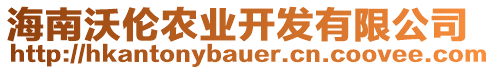 海南沃伦农业开发有限公司
http://hkantonybauer.cn.coovee.com